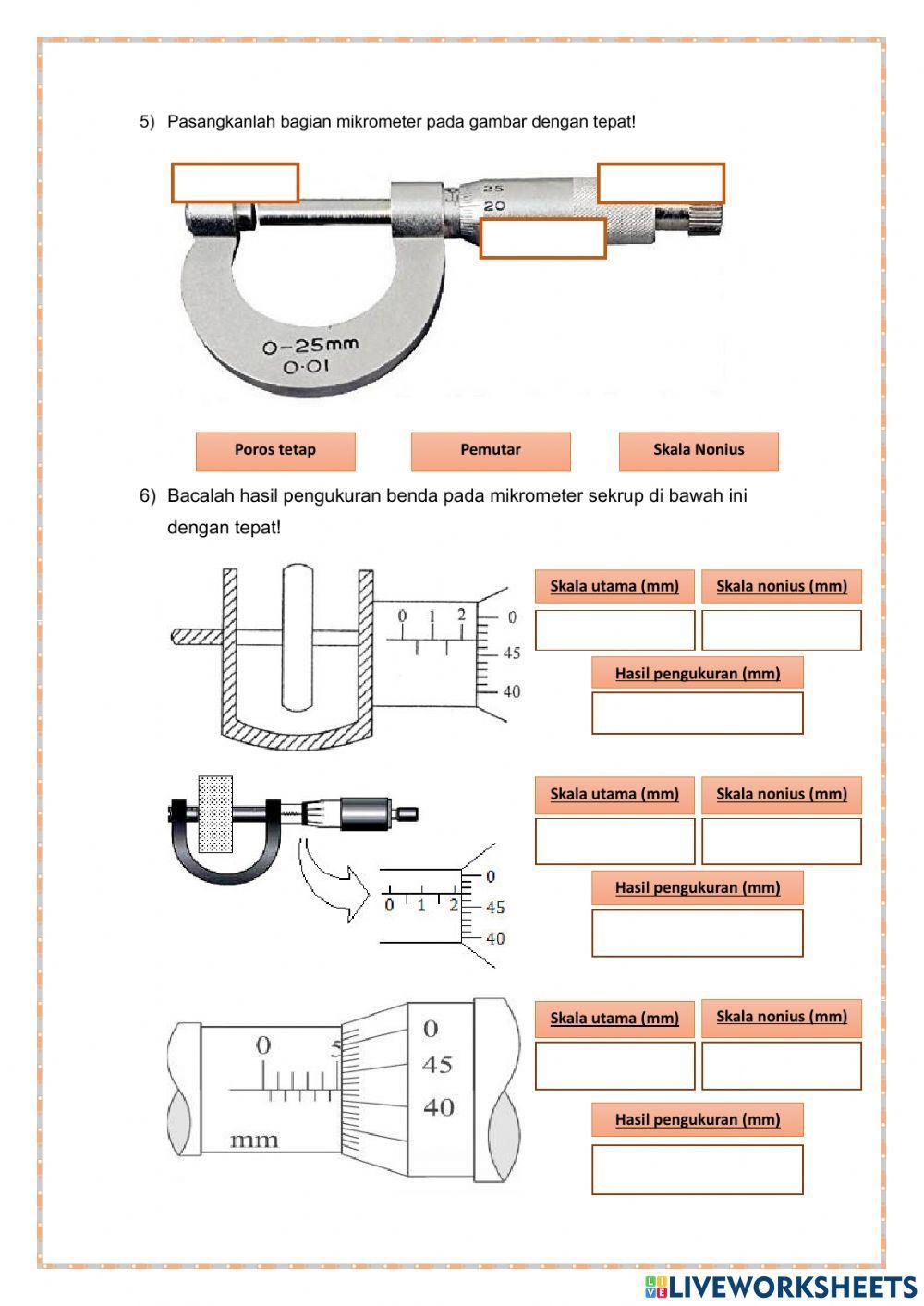 5) Pasangkanlah bagian mikrometer pada gambar dengan tepat!

25
20

0-25mm
0·01

Poros tetap

Pemutar

Skala Nonius

6) Bacalah hasil pengukuran benda pada mikrometer sekrup di bawah ini dengan tepat!

0 1 2
0
45
40

Skala utama (mm)

Skala nonius (mm)

Hasil pengukuran (mm)

0 1 2
0
45
40

Skala utama (mm)

Skala nonius (mm)

Hasil pengukuran (mm)

0 5
0
45
40
mm

Skala utama (mm)

Skala nonius (mm)

Hasil pengukuran (mm)

LIVEWORKSHEETS